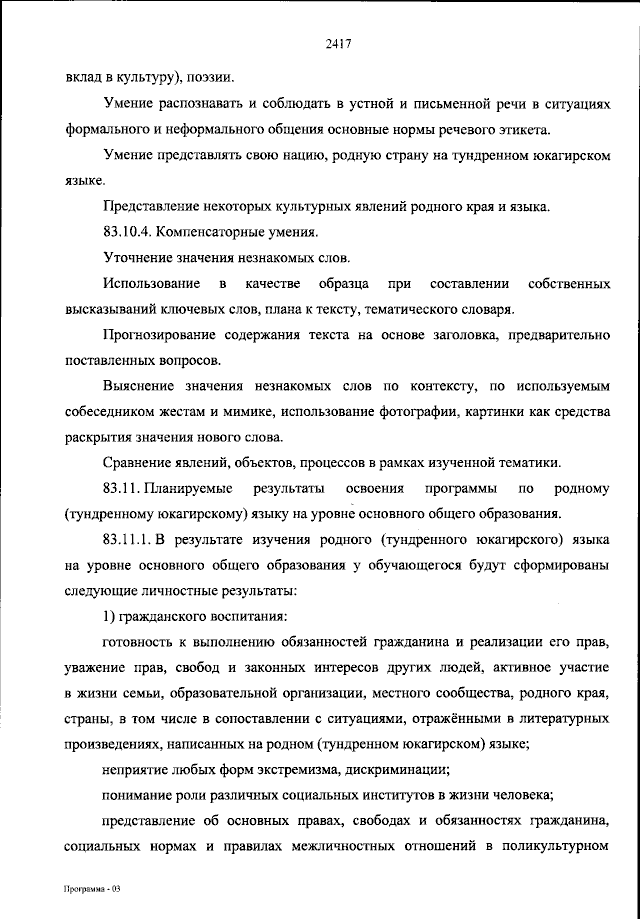 2417

вклад в культуру), поэзии.

Умение распознавать и соблюдать в устной и письменной речи в ситуациях формального и неформального общения основные нормы речевого этикета.

Умение представлять свою нацию, родную страну на тундренном юкагирском языке.

Представление некоторых культурных явлений родного края и языка.

83.10.4. Компенсаторные умения.

Уточнение значения незнакомых слов.

Использование в качестве образца при составлении собственных высказываний ключевых слов, плана к тексту, тематического словаря.

Прогнозирование содержания текста на основе заголовка, предварительно поставленных вопросов.

Выяснение значения незнакомых слов по контексту, по используемым собеседником жестам и мимике, использование фотографии, картинки как средства раскрытия значения нового слова.

Сравнение явлений, объектов, процессов в рамках изученной тематики.

83.11. Планируемые результаты освоения программы по родному (тундренному юкагирскому) языку на уровне основного общего образования.

83.11.1. В результате изучения родного (тундренного юкагирского) языка на уровне основного общего образования у обучающегося будут сформированы следующие личностные результаты:

1) гражданского воспитания:

готовность к выполнению обязанностей гражданина и реализации его прав, уважение прав, свобод и законных интересов других людей, активное участие в жизни семьи, образовательной организации, местного сообщества, родного края, страны, в том числе в сопоставлении с ситуациями, отражёнными в литературных произведениях, написанных на родном (тундренном юкагирском) языке;

неприятие любых форм экстремизма, дискриминации;

понимание роли различных социальных институтов в жизни человека;

представление об основных правах, свободах и обязанностях гражданина, социальных нормах и правилах межличностных отношений в поликультурном

Программа - 03